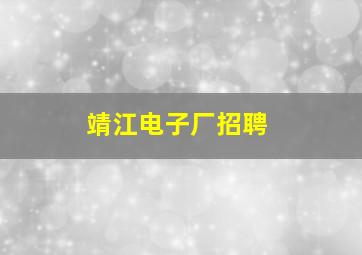 靖江电子厂招聘